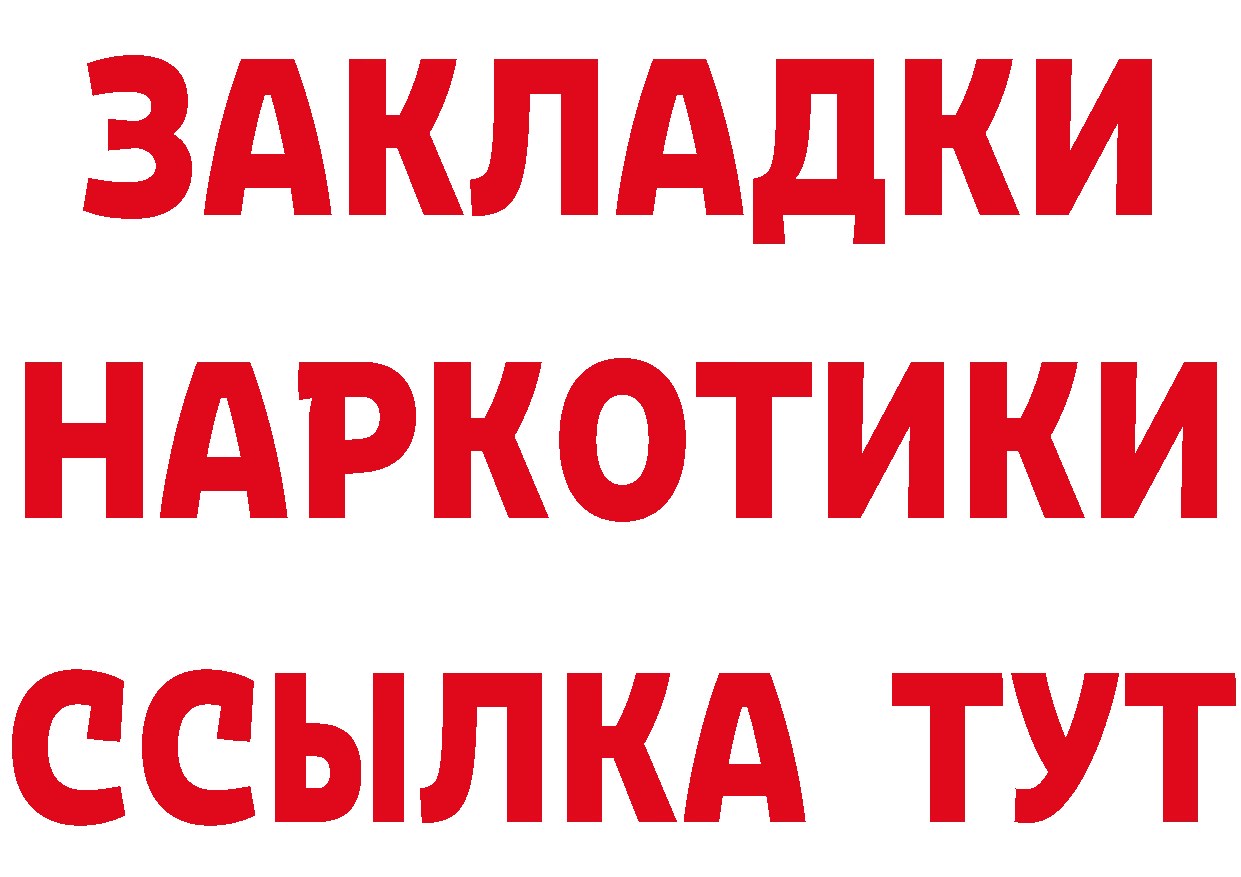 ЗАКЛАДКИ НАРКОТИКИ ССЫЛКА ТУТ